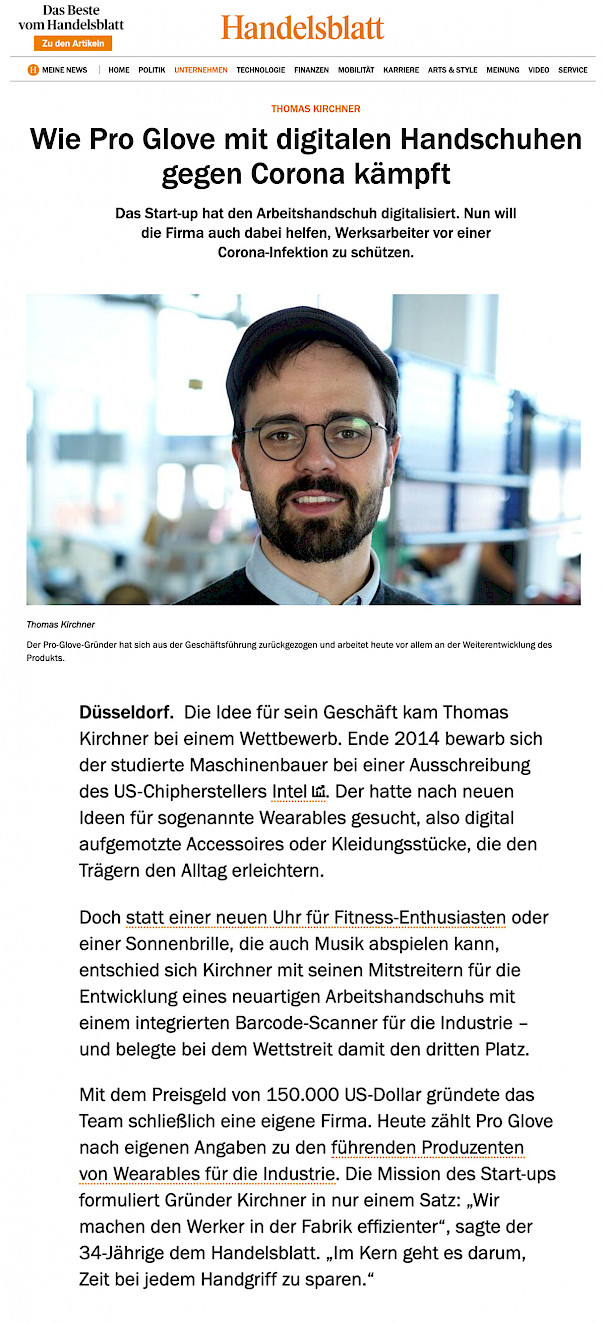 Das Beste vom Handelsblatt
Zu den Artikeln

Handelsblatt

MEINE NEWS | HOME POLITIK UNTERNEHMEN TECHNOLOGIE FINANZEN MOBILITÄT KARRIERE ARTS & STYLE MEINUNG VIDEO SERVICE

THOMAS KIRCHNER

Wie Pro Glove mit digitalen Handschuhen gegen Corona kämpft

Das Start-up hat den Arbeitshandschuh digitalisiert. Nun will die Firma auch dabei helfen, Werksarbeiter vor einer Corona-Infektion zu schützen.

Thomas Kirchner

Der Pro-Glove-Gründer hat sich aus der Geschäftsführung zurückgezogen und arbeitet heute vor allem an der Weiterentwicklung des Produkts.

Düsseldorf. Die Idee für sein Geschäft kam Thomas Kirchner bei einem Wettbewerb. Ende 2014 bewarb sich der studierte Maschinenbauer bei einer Ausschreibung des US-Chipherstellers Intel. Der hatte nach neuen Ideen für sogenannte Wearables gesucht, also digital aufgemotzte Accessoires oder Kleidungsstücke, die den Trägern den Alltag erleichtern.

Doch statt einer neuen Uhr für Fitness-Enthusiasten oder einer Sonnenbrille, die auch Musik abspielen kann, entschied sich Kirchner mit seinen Mitstreitern für die Entwicklung eines neuartigen Arbeitshandschuhs mit einem integrierten Barcode-Scanner für die Industrie – und belegte bei dem Wettstreit damit den dritten Platz.

Mit dem Preisgeld von 150.000 US-Dollar gründete das Team schließlich eine eigene Firma. Heute zählt Pro Glove nach eigenen Angaben zu den führenden Produzenten von Wearables für die Industrie. Die Mission des Start-ups formuliert Gründer Kirchner in nur einem Satz: „Wir machen den Werker in der Fabrik effizienter“, sagte der 34-Jährige dem Handelsblatt. „Im Kern geht es darum, Zeit bei jedem Handgriff zu sparen.“